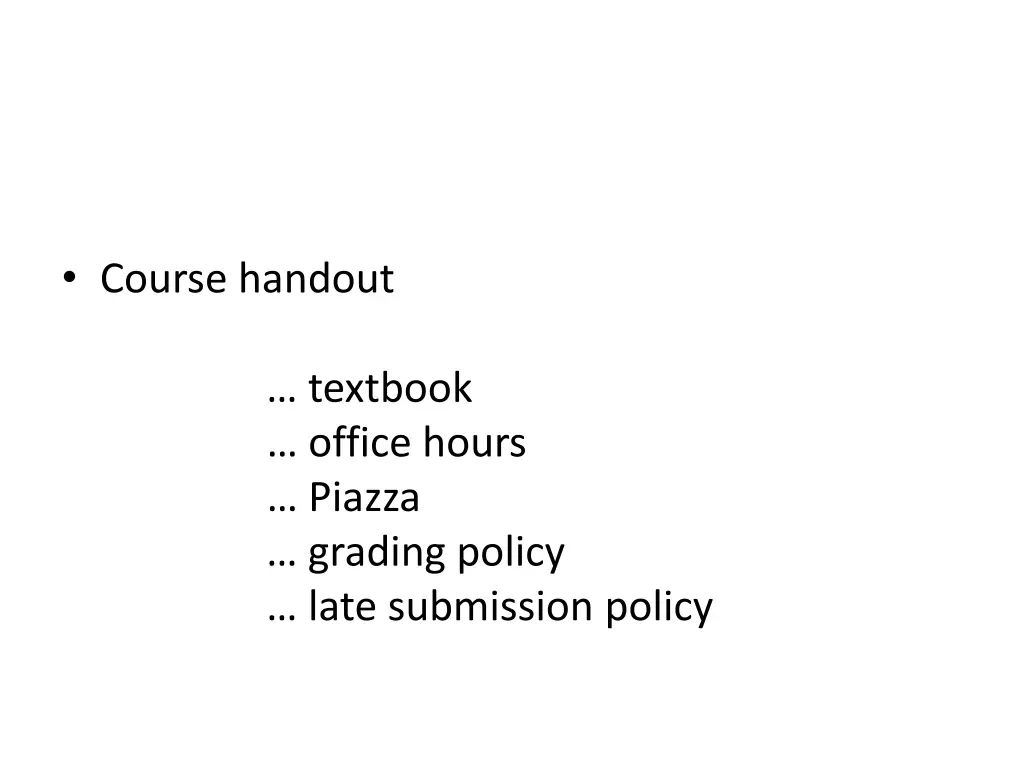 • Course handout

… textbook
… office hours
… Piazza
… grading policy
… late submission policy